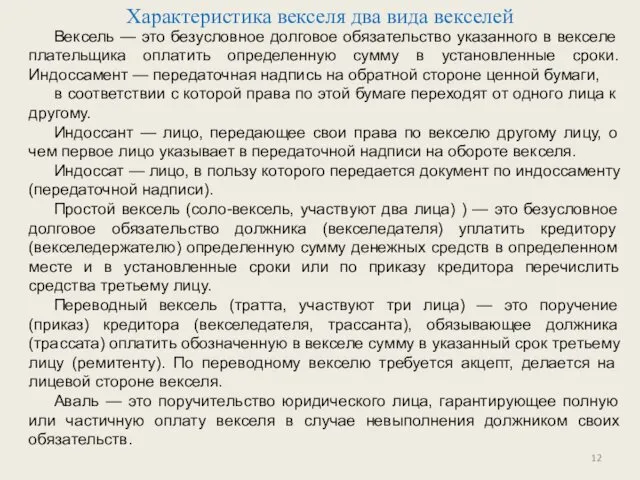 Характеристика векселя два вида векселей

Вексель — это безусловное долговое обязательство указанного в векселе плательщика оплатить определенную сумму в установленные сроки. Индоссамент — передаточная надпись на обратной стороне ценной бумаги, в соответствии с которой права по этой бумаге переходят от одного лица к другому.

Индоссант — лицо, передающее свои права по векселю другому лицу, о чем первое лицо указывает в передаточной надписи на обороте векселя.

Индоссат — лицо, в пользу которого передается документ по индоссаменту (передаточной надписи).

Простой вексель (соло-вексель, участвуют два лица) ) — это безусловное долговое обязательство должника (векселедателя) уплатить кредитору (векселедержателю) определенную сумму денежных средств в определенном месте и в установленные сроки или по приказу кредитора перечислить средства третьему лицу.

Переводный вексель (тратта, участвуют три лица) — это поручение (приказ) кредитора (векселедателя, трассанта), обязывающее должника (трассата) оплатить обозначенную в векселе сумму в указанный срок третьему лицу (ремитенту). По переводному векселю требуется акцепт, делается на лицевой стороне векселя.

Аваль — это поручительство юридического лица, гарантирующее полную или частичную оплату векселя в случае невыполнения должником своих обязательств.

12